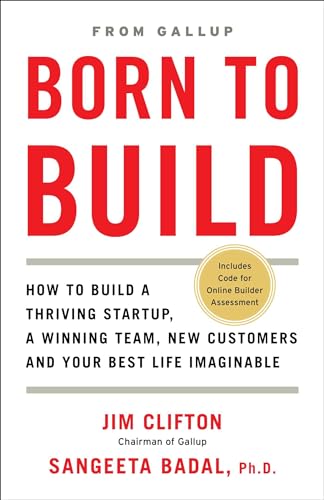 FROM GALLUP

BORN TO BUILD

Includes Code for Online Builder Assessment

HOW TO BUILD A THRIVING STARTUP, A WINNING TEAM, NEW CUSTOMERS AND YOUR BEST LIFE IMAGINABLE

JIM CLIFTON
Chairman of Gallup

SANGEETA BADAL, Ph.D.